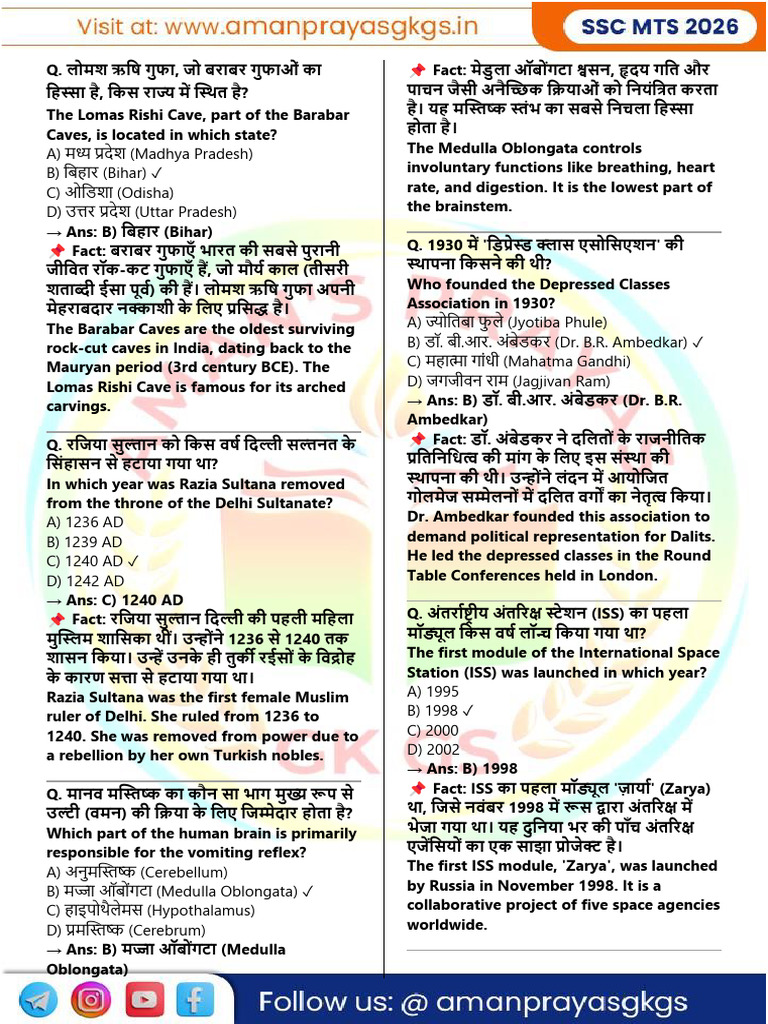 Visit at: www.amanprayasgkgs.in

SSC MTS 2026

Q. लोमश ऋषि गुफा, जो बराबर गुफाओं का हिस्सा है, किस राज्य में स्थित है?
The Lomas Rishi Cave, part of the Barabar Caves, is located in which state?
A) मध्य प्रदेश (Madhya Pradesh)
B) बिहार (Bihar) ✓
C) ओडिशा (Odisha)
D) उत्तर प्रदेश (Uttar Pradesh)
→ Ans: B) बिहार (Bihar)
📌 Fact: बराबर गुफाएँ भारत की सबसे पुरानी जीवित रॉक-कट गुफाएँ हैं, जो मौर्य काल (तीसरी शताब्दी ईसा पूर्व) की हैं। लोमश ऋषि गुफा अपनी मेहराबदार नक्काशी के लिए प्रसिद्ध है।
The Barabar Caves are the oldest surviving rock-cut caves in India, dating back to the Mauryan period (3rd century BCE). The Lomas Rishi Cave is famous for its arched carvings.

Q. रजिया सुल्तान को किस वर्ष दिल्ली सल्तनत के सिंहासन से हटाया गया था?
In which year was Razia Sultana removed from the throne of the Delhi Sultanate?
A) 1236 AD
B) 1239 AD
C) 1240 AD ✓
D) 1242 AD
→ Ans: C) 1240 AD
📌 Fact: रजिया सुल्तान दिल्ली की पहली महिला मुस्लिम शासिका थीं। उन्होंने 1236 से 1240 तक शासन किया। उन्हें उनके ही तुर्की रईसों के विद्रोह के कारण सत्ता से हटाया गया था।
Razia Sultana was the first female Muslim ruler of Delhi. She ruled from 1236 to 1240. She was removed from power due to a rebellion by her own Turkish nobles.

Q. मानव मस्तिष्क का कौन सा भाग मुख्य रूप से उल्टी (वमन) की क्रिया के लिए जिम्मेदार होता है?
Which part of the human brain is primarily responsible for the vomiting reflex?
A) अनुमस्तिष्क (Cerebellum)
B) मज्जा ऑबोंगटा (Medulla Oblongata) ✓
C) हाइपोथैलेमस (Hypothalamus)
D) प्रमस्तिष्क (Cerebrum)
→ Ans: B) मज्जा ऑबोंगटा (Medulla Oblongata)

📌 Fact: मेडुला ऑबोंगटा श्वसन, हृदय गति और पाचन जैसी अनैच्छिक क्रियाओं को नियंत्रित करता है। यह मस्तिष्क स्तंभ का सबसे निचला हिस्सा होता है।
The Medulla Oblongata controls involuntary functions like breathing, heart rate, and digestion. It is the lowest part of the brainstem.

Q. 1930 में 'डिप्रेस्ड क्लास एसोसिएशन' की स्थापना किसने की थी?
Who founded the Depressed Classes Association in 1930?
A) ज्योतिबा फुले (Jyotiba Phule)
B) डॉ. बी.आर. अंबेडकर (Dr. B.R. Ambedkar) ✓
C) महात्मा गांधी (Mahatma Gandhi)
D) जगजीवन राम (Jagjivan Ram)
→ Ans: B) डॉ. बी.आर. अंबेडकर (Dr. B.R. Ambedkar)
📌 Fact: डॉ. अंबेडकर ने दलितों के राजनीतिक प्रतिनिधित्व की मांग के लिए इस संस्था की स्थापना की थी। उन्होंने लंदन में आयोजित गोलमेज सम्मेलनों में दलित वर्गों का नेतृत्व किया।
Dr. Ambedkar founded this association to demand political representation for Dalits. He led the depressed classes in the Round Table Conferences held in London.

Q. अंतर्राष्ट्रीय अंतरिक्ष स्टेशन (ISS) का पहला मॉड्यूल किस वर्ष लॉन्च किया गया था?
The first module of the International Space Station (ISS) was launched in which year?
A) 1995
B) 1998 ✓
C) 2000
D) 2002
→ Ans: B) 1998
📌 Fact: ISS का पहला मॉड्यूल 'ज़ार्या' (Zarya) था, जिसे नवंबर 1998 में रूस द्वारा अंतरिक्ष में भेजा गया था। यह दुनिया भर की पाँच अंतरिक्ष एजेंसियों का एक साझा प्रोजेक्ट है।
The first ISS module, 'Zarya', was launched by Russia in November 1998. It is a collaborative project of five space agencies worldwide.

Follow us: @ amanprayasgkgs